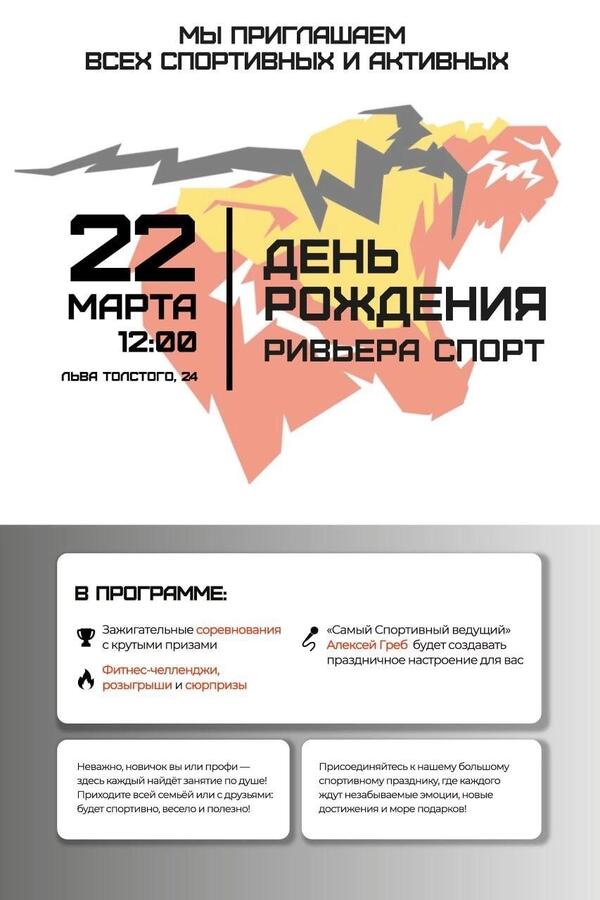 МЫ ПРИГЛАШАЕМ
ВСЕХ СПОРТИВНЫХ И АКТИВНЫХ

22
МАРТА
12:00

ЛЬВА ТОЛСТОГО, 24

ДЕНЬ
РОЖДЕНИЯ
РИВЬЕРА СПОРТ

В ПРОГРАММЕ:

Зажигательные соревнования с крутыми призами

Фитнес-челленджи, розыгрыши и сюрпризы

«Самый Спортивный ведущий» Алексей Греб будет создавать праздничное настроение для вас

Неважно, новичок вы или профи — здесь каждый найдёт занятие по душе! Приходите всей семьёй или с друзьями: будет спортивно, весело и полезно!

Присоединяйтесь к нашему большому спортивному празднику, где каждого ждут незабываемые эмоции, новые достижения и море подарков!